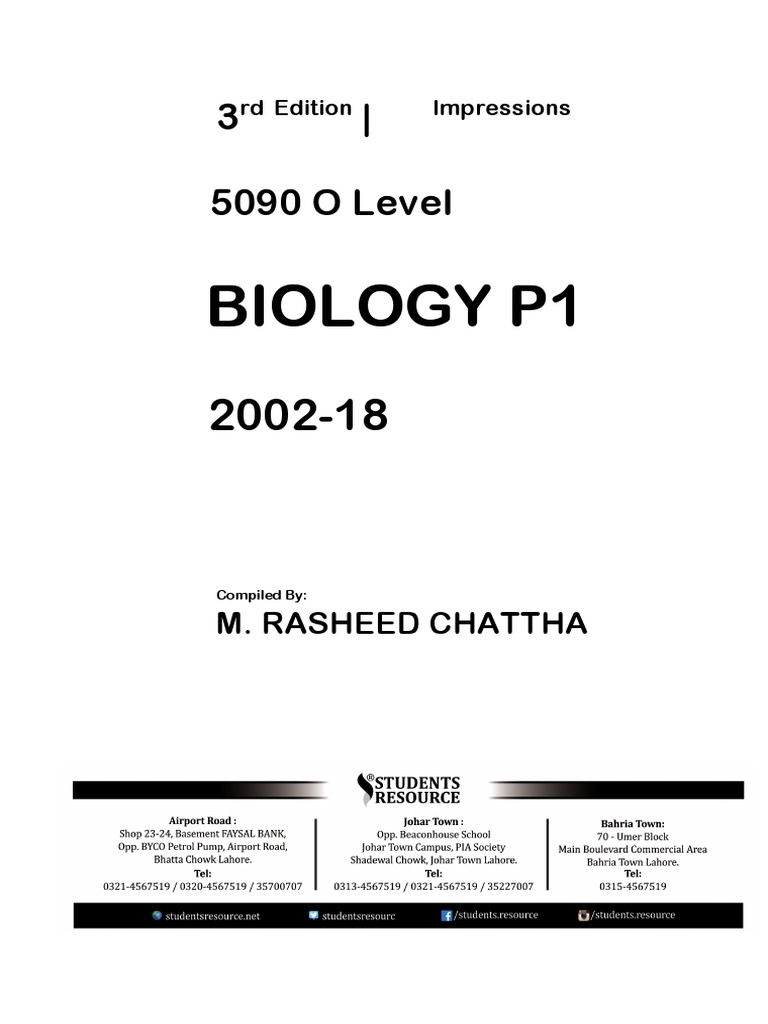 3rd Edition | Impressions

5090 O Level

BIOLOGY P1

2002-18

Compiled By:

M. RASHEED CHATTHA

STUDENTS RESOURCE

Airport Road :
Shop 23-24, Basement FAYSAL BANK, Opp. BYCO Petrol Pump, Airport Road, Bhatta Chowk Lahore.
Tel:
0321-4567519 / 0320-4567519 / 35700707

Johar Town :
Opp. Beaconhouse School
Johar Town Campus, PIA Society
Shadewal Chowk, Johar Town Lahore.
Tel:
0313-4567519 / 0321-4567519 / 35227007

Bahria Town:
70 - Umer Block
Main Boulevard Commercial Area
Bahria Town Lahore.
Tel:
0315-4567519

studentsresource.net studentsresourc /students.resource /students.resource